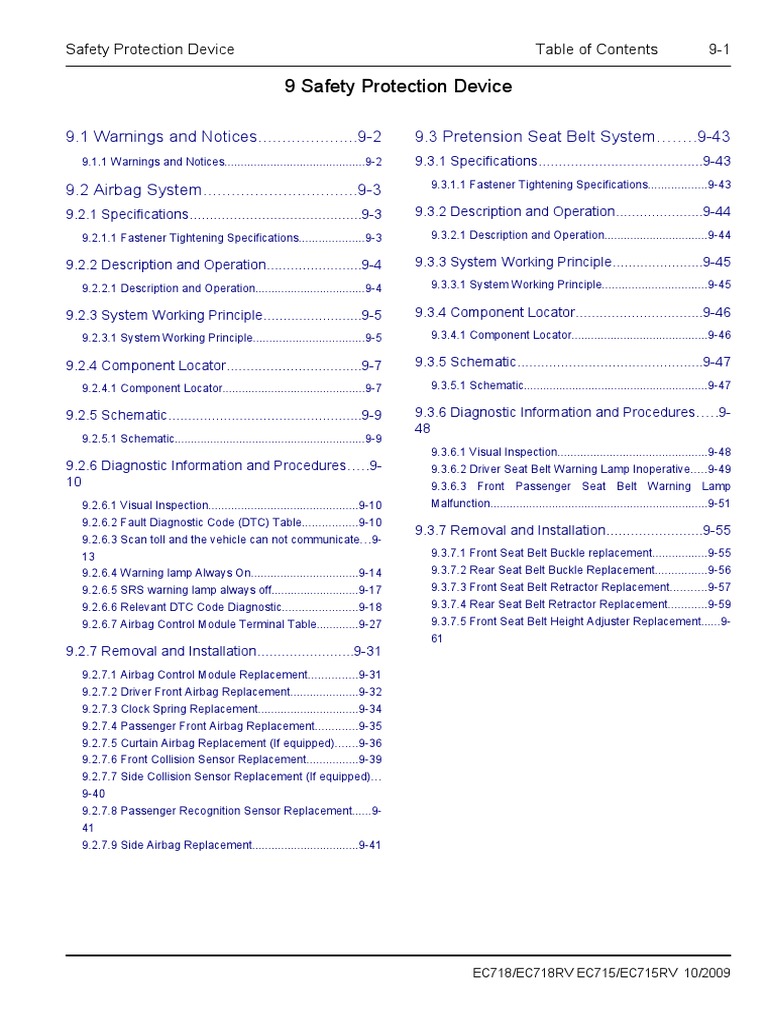 Safety Protection Device Table of Contents 9-1

9 Safety Protection Device

9.1 Warnings and Notices 9-2
9.1.1 Warnings and Notices 9-2

9.2 Airbag System 9-3
9.2.1 Specifications 9-3
9.2.1.1 Fastener Tightening Specifications 9-3

9.2.2 Description and Operation 9-4
9.2.2.1 Description and Operation 9-4

9.2.3 System Working Principle 9-5
9.2.3.1 System Working Principle 9-5

9.2.4 Component Locator 9-7
9.2.4.1 Component Locator 9-7

9.2.5 Schematic 9-9
9.2.5.1 Schematic 9-9

9.2.6 Diagnostic Information and Procedures 9-10
9.2.6.1 Visual Inspection 9-10
9.2.6.2 Fault Diagnostic Code (DTC) Table 9-10
9.2.6.3 Scan toll and the vehicle can not communicate 9-13
9.2.6.4 Warning lamp Always On 9-14
9.2.6.5 SRS warning lamp always off 9-17
9.2.6.6 Relevant DTC Code Diagnostic 9-18
9.2.6.7 Airbag Control Module Terminal Table 9-27

9.2.7 Removal and Installation 9-31
9.2.7.1 Airbag Control Module Replacement 9-31
9.2.7.2 Driver Front Airbag Replacement 9-32
9.2.7.3 Clock Spring Replacement 9-34
9.2.7.4 Passenger Front Airbag Replacement 9-35
9.2.7.5 Curtain Airbag Replacement (If equipped) 9-36
9.2.7.6 Front Collision Sensor Replacement 9-39
9.2.7.7 Side Collision Sensor Replacement (If equipped) 9-40
9.2.7.8 Passenger Recognition Sensor Replacement 9-41
9.2.7.9 Side Airbag Replacement 9-41

9.3 Pretension Seat Belt System 9-43
9.3.1 Specifications 9-43
9.3.1.1 Fastener Tightening Specifications 9-43

9.3.2 Description and Operation 9-44
9.3.2.1 Description and Operation 9-44

9.3.3 System Working Principle 9-45
9.3.3.1 System Working Principle 9-45

9.3.4 Component Locator 9-46
9.3.4.1 Component Locator 9-46

9.3.5 Schematic 9-47
9.3.5.1 Schematic 9-47

9.3.6 Diagnostic Information and Procedures 9-48
9.3.6.1 Visual Inspection 9-48
9.3.6.2 Driver Seat Belt Warning Lamp Inoperative 9-49
9.3.6.3 Front Passenger Seat Belt Warning Lamp Malfunction 9-51

9.3.7 Removal and Installation 9-55
9.3.7.1 Front Seat Belt Buckle replacement 9-55
9.3.7.2 Rear Seat Belt Buckle Replacement 9-56
9.3.7.3 Front Seat Belt Retractor Replacement 9-57
9.3.7.4 Rear Seat Belt Retractor Replacement 9-59
9.3.7.5 Front Seat Belt Height Adjuster Replacement 9-61

EC718/EC718RV EC715/EC715RV 10/2009